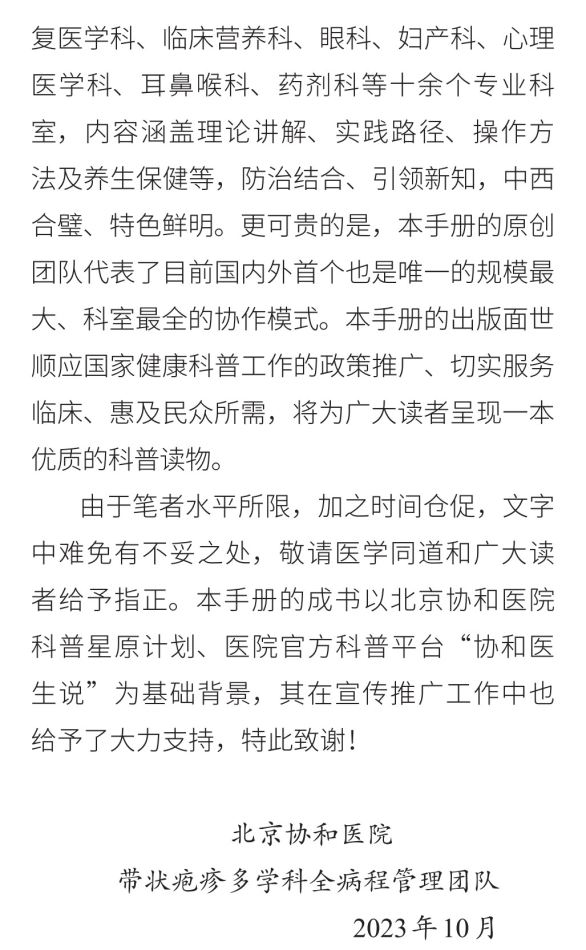 复医学科、临床营养科、眼科、妇产科、心理医学科、耳鼻喉科、药剂科等十余个专业科室，内容涵盖理论讲解、实践路径、操作方法及养生保健等，防治结合、引领新知，中西合璧、特色鲜明。更可贵的是，本手册的原创团队代表了目前国内外首个也是唯一的规模最大、科室最全的协作模式。本手册的出版面世顺应国家健康科普工作的政策推广、切实服务临床、惠及民众所需，将为广大读者呈现一本优质的科普读物。

由于笔者水平所限，加之时间仓促，文字中难免有不妥之处，敬请医学同道和广大读者给予指正。本手册的成书以北京协和医院科普星原计划、医院官方科普平台“协和医生说”为基础背景，其在宣传推广工作中也给予了大力支持，特此致谢！

北京协和医院
带状疱疹多学科全病程管理团队
2023年10月